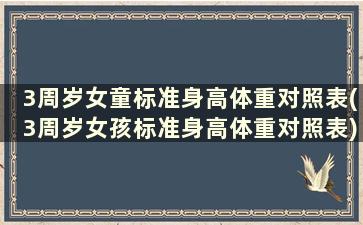 3周岁女童标准身高体重对照表(3周岁女孩标准身高体重对照表)